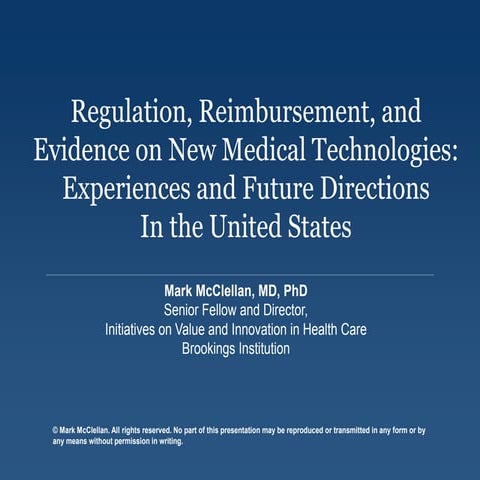 Regulation, Reimbursement, and Evidence on New Medical Technologies: Experiences and Future Directions In the United States

Mark McClellan, MD, PhD
Senior Fellow and Director,
Initiatives on Value and Innovation in Health Care
Brookings Institution

© Mark McClellan. All rights reserved. No part of this presentation may be reproduced or transmitted in any form or by any means without permission in writing.